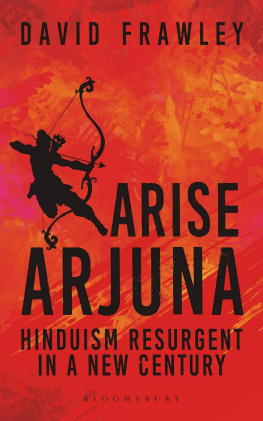 DAVID FRAWLEY

ARISE
ARJUNA

HINDUISM RESURGENT
IN A NEW CENTURY

BLOOMSBURY